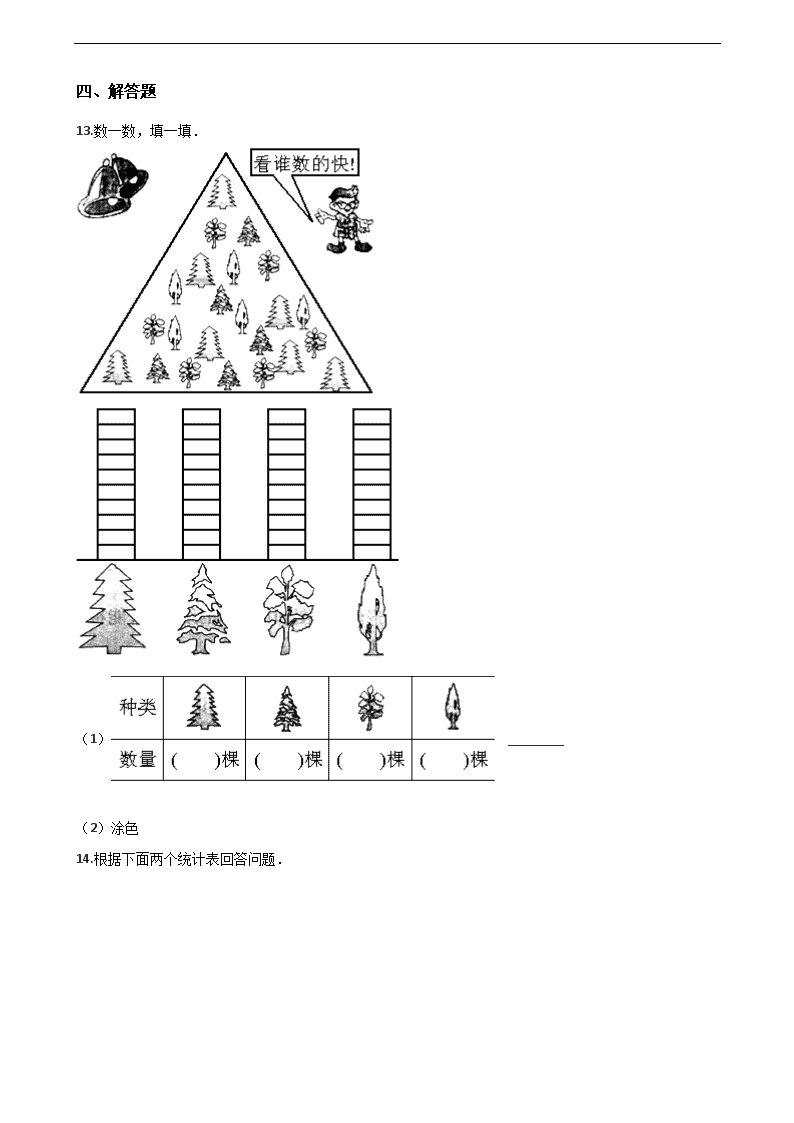 四、解答题

13.数一数，填一填．

看谁数的快!

（1）

| 种类 |  |  |  |  |
|---|---|---|---|---|
| 数量 | (　　)棵 | (　　)棵 | (　　)棵 | (　　)棵 |

（2）涂色

14.根据下面两个统计表回答问题．